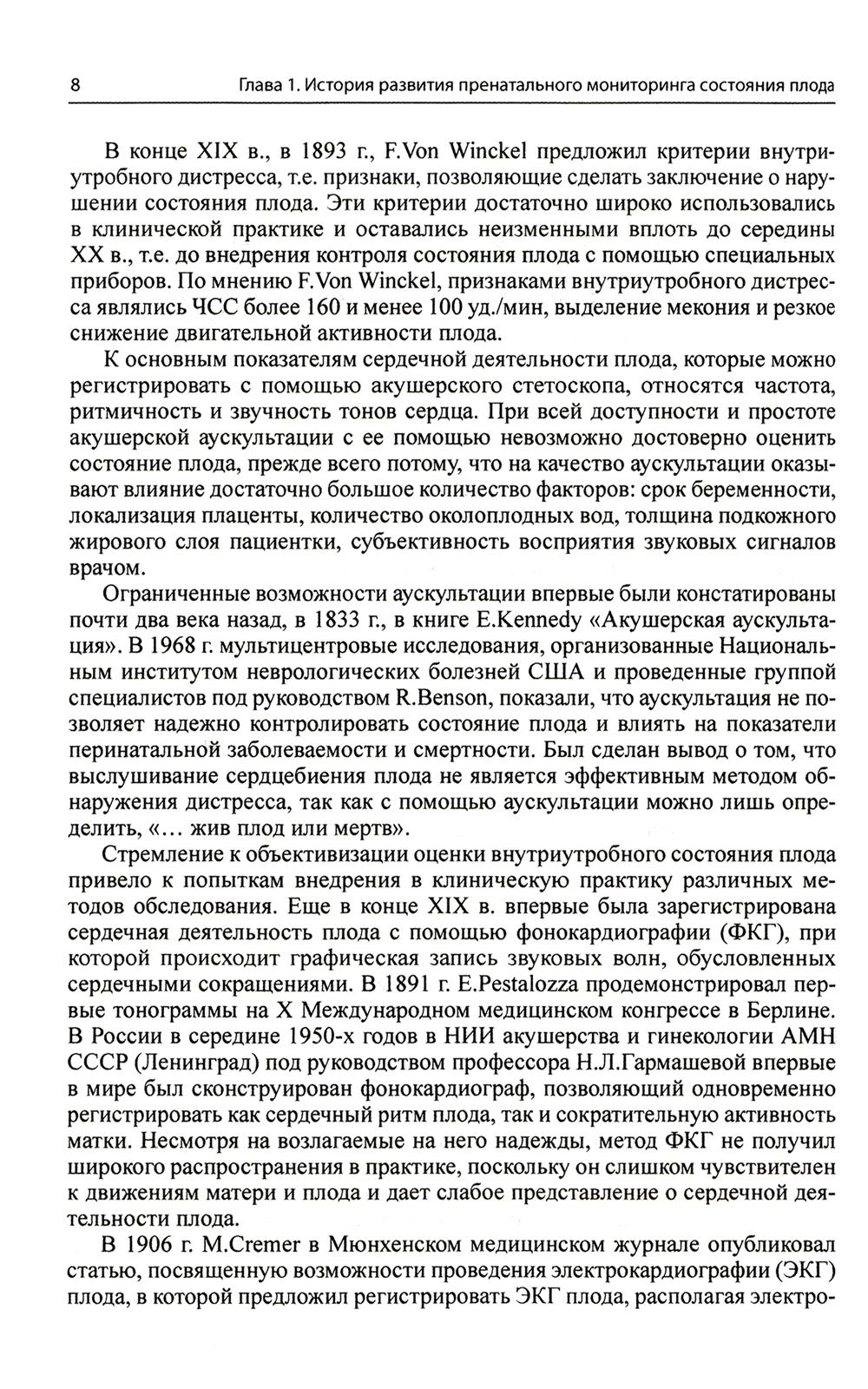 8 Глава 1. История развития пренатального мониторинга состояния плода

В конце XIX в., в 1893 г., F.Von Winckel предложил критерии внутриутробного дистресса, т.е. признаки, позволяющие сделать заключение о нарушении состояния плода. Эти критерии достаточно широко использовались в клинической практике и оставались неизменными вплоть до середины XX в., т.е. до внедрения контроля состояния плода с помощью специальных приборов. По мнению F.Von Winckel, признаками внутриутробного дистресса являлись ЧСС более 160 и менее 100 уд./мин, выделение мекония и резкое снижение двигательной активности плода.

К основным показателям сердечной деятельности плода, которые можно регистрировать с помощью акушерского стетоскопа, относятся частота, ритмичность и звучность тонов сердца. При всей доступности и простоте акушерской аускультации с ее помощью невозможно достоверно оценить состояние плода, прежде всего потому, что на качество аускультации оказывают влияние достаточно большое количество факторов: срок беременности, локализация плаценты, количество околоплодных вод, толщина подкожного жирового слоя пациентки, субъективность восприятия звуковых сигналов врачом.

Ограниченные возможности аускультации впервые были констатированы почти два века назад, в 1833 г., в книге E.Kennedy «Акушерская аускультация». В 1968 г. мультицентровые исследования, организованные Национальным институтом неврологических болезней США и проведенные группой специалистов под руководством R.Benson, показали, что аускультация не позволяет надежно контролировать состояние плода и влиять на показатели перинатальной заболеваемости и смертности. Был сделан вывод о том, что выслушивание сердцебиения плода не является эффективным методом обнаружения дистресса, так как с помощью аускультации можно лишь определить, «... жив плод или мертв».

Стремление к объективизации оценки внутриутробного состояния плода привело к попыткам внедрения в клиническую практику различных методов обследования. Еще в конце XIX в. впервые была зарегистрирована сердечная деятельность плода с помощью фонокардиографии (ФКГ), при которой происходит графическая запись звуковых волн, обусловленных сердечными сокращениями. В 1891 г. E.Pestalozza продемонстрировал первые тонограммы на X Международном медицинском конгрессе в Берлине. В России в середине 1950-х годов в НИИ акушерства и гинекологии АМН СССР (Ленинград) под руководством профессора Н.Л.Гармашевой впервые в мире был сконструирован фонокардиограф, позволяющий одновременно регистрировать как сердечный ритм плода, так и сократительную активность матки. Несмотря на возлагаемые на него надежды, метод ФКГ не получил широкого распространения в практике, поскольку он слишком чувствителен к движениям матери и плода и дает слабое представление о сердечной деятельности плода.

В 1906 г. M.Cremer в Мюнхенском медицинском журнале опубликовал статью, посвященную возможности проведения электрокардиографии (ЭКГ) плода, в которой предложил регистрировать ЭКГ плода, располагая электро-